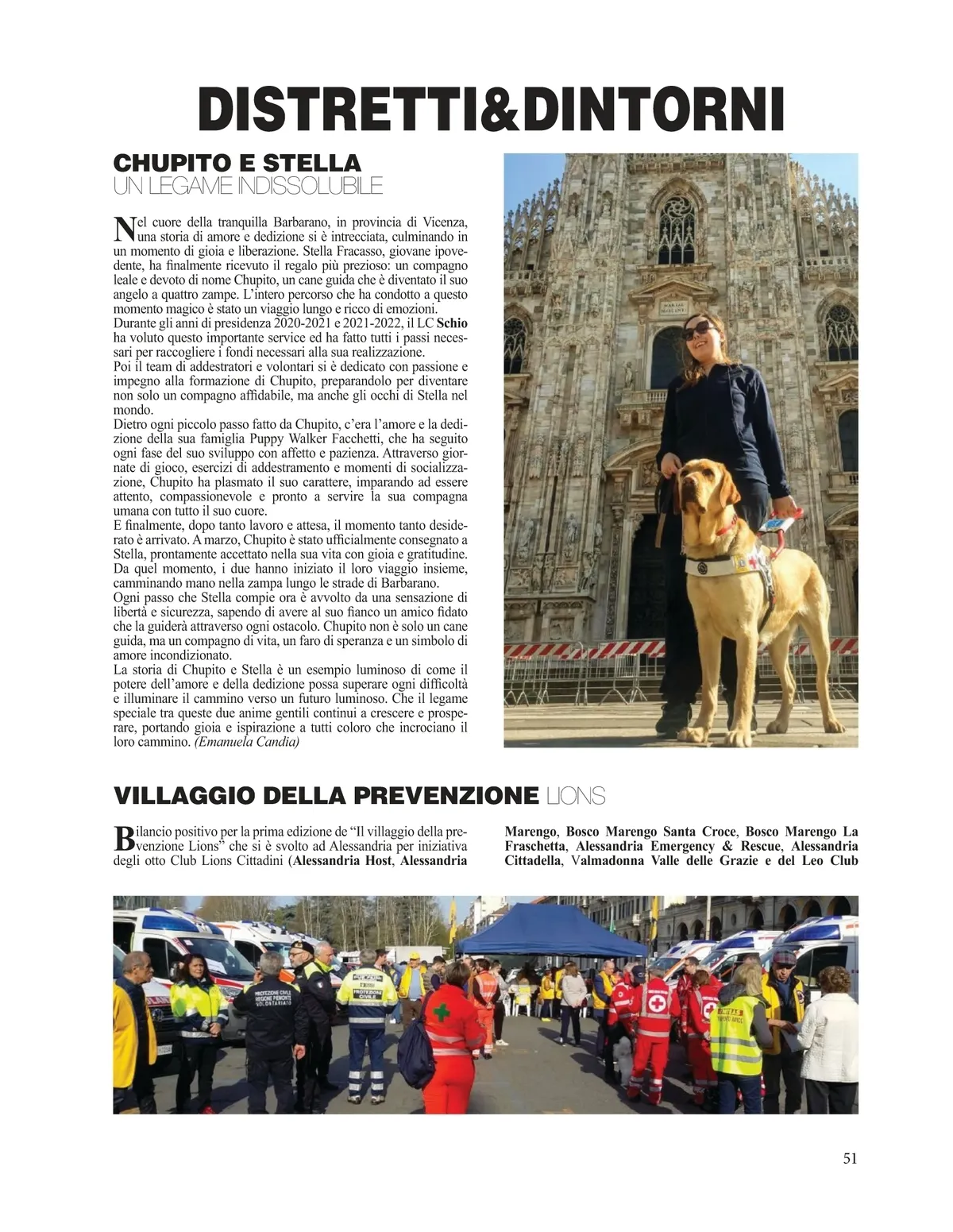 DISTRETTI&DINTORNI

CHUPITO E STELLA
UN LEGAME INDISSOLUBILE

Nel cuore della tranquilla Barbarano, in provincia di Vicenza, una storia di amore e dedizione si è intrecciata, culminando in un momento di gioia e liberazione. Stella Fracasso, giovane ipovedente, ha finalmente ricevuto il regalo più prezioso: un compagno leale e devoto di nome Chupito, un cane guida che è diventato il suo angelo a quattro zampe. L'intero percorso che ha condotto a questo momento magico è stato un viaggio lungo e ricco di emozioni.
Durante gli anni di presidenza 2020-2021 e 2021-2022, il LC Schio ha voluto questo importante service ed ha fatto tutti i passi necessari per raccogliere i fondi necessari alla sua realizzazione.
Poi il team di addestratori e volontari si è dedicato con passione e impegno alla formazione di Chupito, preparandolo per diventare non solo un compagno affidabile, ma anche gli occhi di Stella nel mondo.
Dietro ogni piccolo passo fatto da Chupito, c'era l'amore e la dedizione della sua famiglia Puppy Walker Facchetti, che ha seguito ogni fase del suo sviluppo con affetto e pazienza. Attraverso giornate di gioco, esercizi di addestramento e momenti di socializzazione, Chupito ha plasmato il suo carattere, imparando ad essere attento, compassionevole e pronto a servire la sua compagna umana con tutto il suo cuore.
E finalmente, dopo tanto lavoro e attesa, il momento tanto desiderato è arrivato. A marzo, Chupito è stato ufficialmente consegnato a Stella, prontamente accettato nella sua vita con gioia e gratitudine. Da quel momento, i due hanno iniziato il loro viaggio insieme, camminando mano nella zampa lungo le strade di Barbarano.
Ogni passo che Stella compie ora è avvolto da una sensazione di libertà e sicurezza, sapendo di avere al suo fianco un amico fidato che la guiderà attraverso ogni ostacolo. Chupito non è solo un cane guida, ma un compagno di vita, un faro di speranza e un simbolo di amore incondizionato.
La storia di Chupito e Stella è un esempio luminoso di come il potere dell'amore e della dedizione possa superare ogni difficoltà e illuminare il cammino verso un futuro luminoso. Che il legame speciale tra queste due anime gentili continui a crescere e prosperare, portando gioia e ispirazione a tutti coloro che incrociano il loro cammino. (Emanuela Candia)

VILLAGGIO DELLA PREVENZIONE LIONS

Bilancio positivo per la prima edizione de "Il villaggio della prevenzione Lions" che si è svolto ad Alessandria per iniziativa degli otto Club Lions Cittadini (Alessandria Host, Alessandria Marengo, Bosco Marengo Santa Croce, Bosco Marengo La Fraschetta, Alessandria Emergency & Rescue, Alessandria Cittadella, Valmadonna Valle delle Grazie e del Leo Club

PROTEZIONE CIVILE
REGIONE PIEMONTE
VOLONTARIATO

PROTEZIONE CIVILE

51